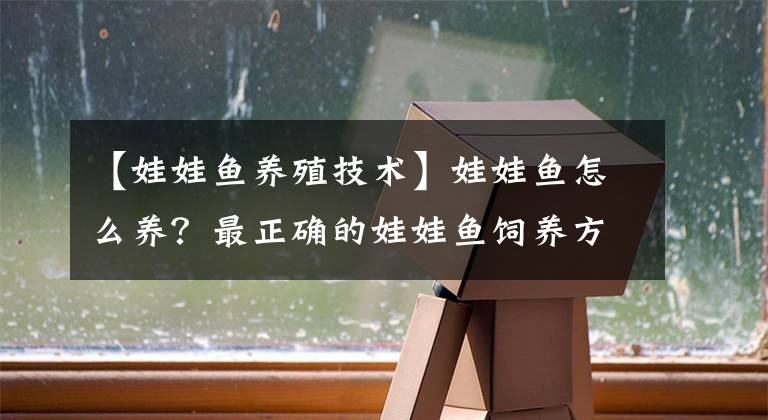 【娃娃鱼养殖技术】娃娃鱼怎么养？最正确的娃娃鱼饲养方